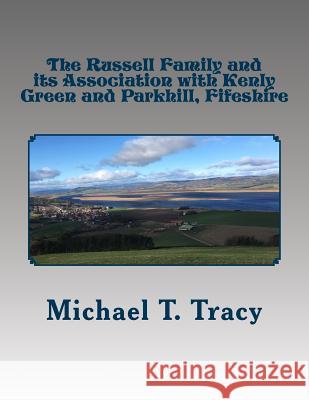 The Russell Family and its Association with Kenly Green and Parkhill, Fifeshire

Michael T. Tracy

Kraina Książek